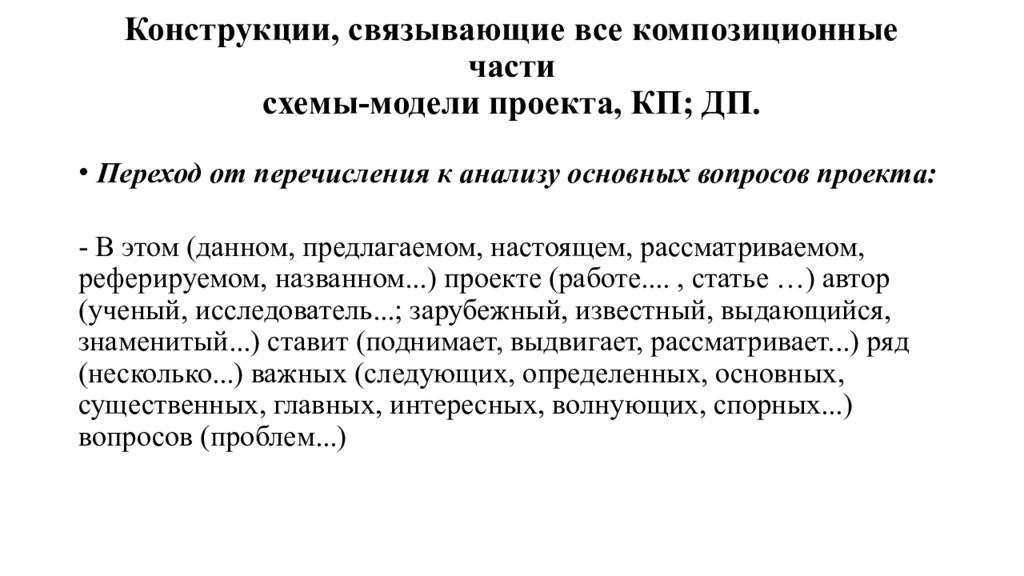 Конструкции, связывающие все композиционные части
схемы-модели проекта, КП; ДП.

• Переход от перечисления к анализу основных вопросов проекта:

- В этом (данном, предлагаемом, настоящем, рассматриваемом, реферируемом, названном...) проекте (работе.... , статье …) автор (ученый, исследователь...; зарубежный, известный, выдающийся, знаменитый...) ставит (поднимает, выдвигает, рассматривает...) ряд (несколько...) важных (следующих, определенных, основных, существенных, главных, интересных, волнующих, спорных...) вопросов (проблем...)